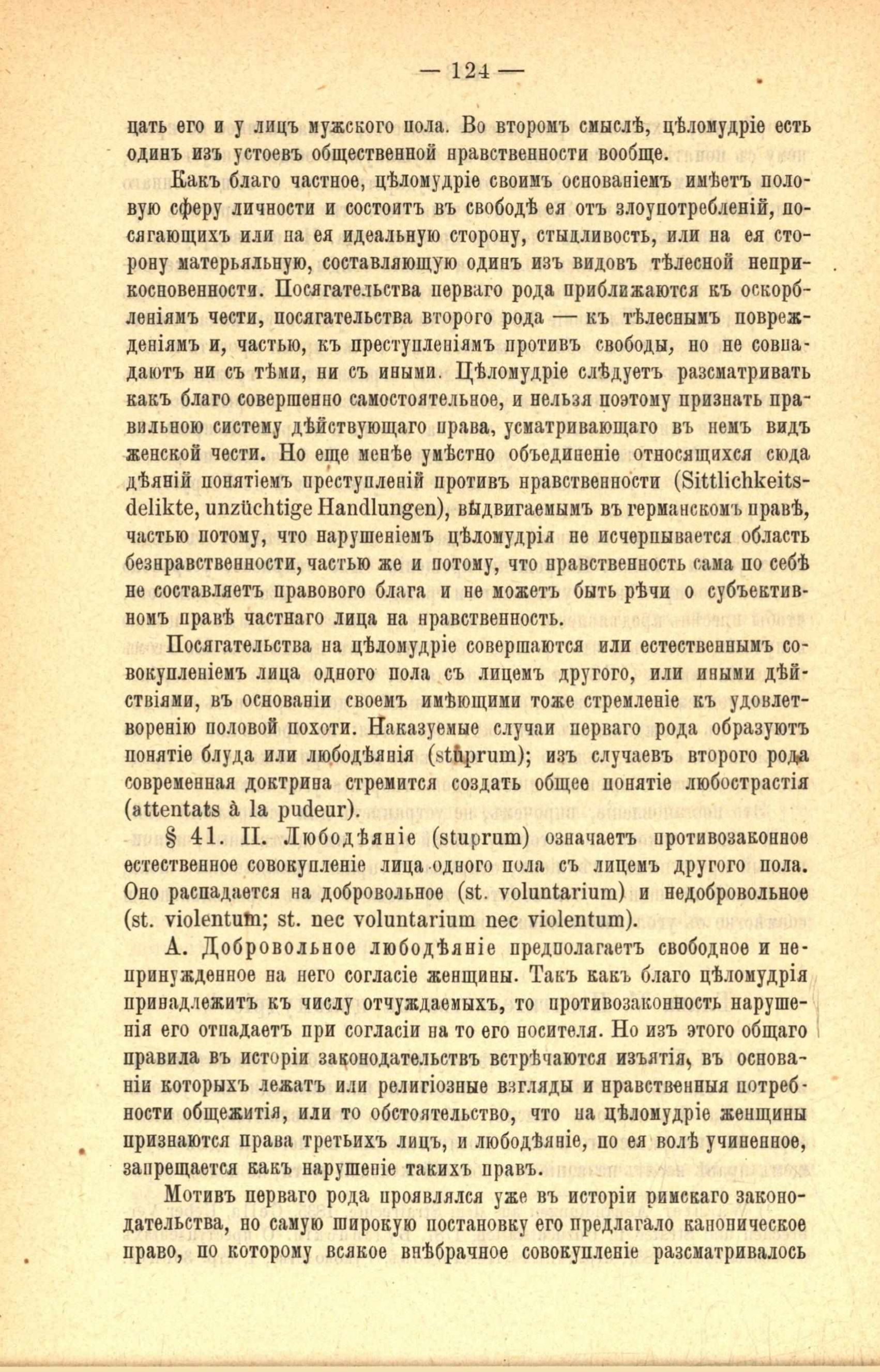 — 124 —

цать его и у лицъ мужского пола. Во второмъ смыслѣ, цѣломудріе есть одинъ изъ устоевъ общественной нравственности вообще.

Какъ благо частное, цѣломудріе своимъ основаніемъ имѣетъ половую сферу личности и состоитъ въ свободѣ ея отъ злоупотребленій, посягающихъ или на ея идеальную сторону, стыдливость, или на ея сторону матерьяльную, составляющую одинъ изъ видовъ тѣлесной неприкосновенности. Посягательства перваго рода приближаются къ оскорбленіямъ чести, посягательства второго рода — къ тѣлеснымъ поврежденіямъ и, частью, къ преступленіямъ противъ свободы, но не совпадаютъ ни съ тѣми, ни съ иными. Цѣломудріе слѣдуетъ разсматривать какъ благо совершенно самостоятельное, и нельзя поэтому признать правильною систему дѣйствующаго права, усматривающаго въ немъ видъ женской чести. Но еще менѣе умѣстно объединеніе относящихся сюда дѣяній понятіемъ преступленій противъ нравственности (Sittlichkeitsdelikte, unzüchtige Handlungen), выдвигаемымъ въ германскомъ правѣ, частью потому, что нарушеніемъ цѣломудрія не исчерпывается область безнравственности, частью же и потому, что нравственность сама по себѣ не составляетъ правового блага и не можетъ быть рѣчи о субъективномъ правѣ частнаго лица на нравственность.

Посягательства на цѣломудріе совершаются или естественнымъ совокупленіемъ лица одного пола съ лицемъ другого, или иными дѣйствіями, въ основаніи своемъ имѣющими тоже стремленіе къ удовлетворенію половой похоти. Наказуемые случаи перваго рода образуютъ понятіе блуда или любодѣянія (stuprum); изъ случаевъ второго рода современная доктрина стремится создать общее понятіе любострастія (attentats à la pudeur).

§ 41. II. Любодѣяніе (stuprum) означаетъ противозаконное естественное совокупленіе лица одного пола съ лицемъ другого пола. Оно распадается на добровольное (st. voluntarium) и недобровольное (st. violentum; st. nec voluntarium nec violentum).

А. Добровольное любодѣяніе предполагаетъ свободное и непринужденное на него согласіе женщины. Такъ какъ благо цѣломудрія принадлежитъ къ числу отчуждаемыхъ, то противозаконность нарушенія его отпадаетъ при согласіи на то его носителя. Но изъ этого общаго правила въ исторіи законодательствъ встрѣчаются изъятія, въ основаніи которыхъ лежатъ или религіозные взгляды и нравственныя потребности общежитія, или то обстоятельство, что на цѣломудріе женщины признаются права третьихъ лицъ, и любодѣяніе, по ея волѣ учиненное, запрещается какъ нарушеніе такихъ правъ.

Мотивъ перваго рода проявлялся уже въ исторіи римскаго законодательства, но самую широкую постановку его предлагало каноническое право, по которому всякое внѣбрачное совокупленіе разсматривалось